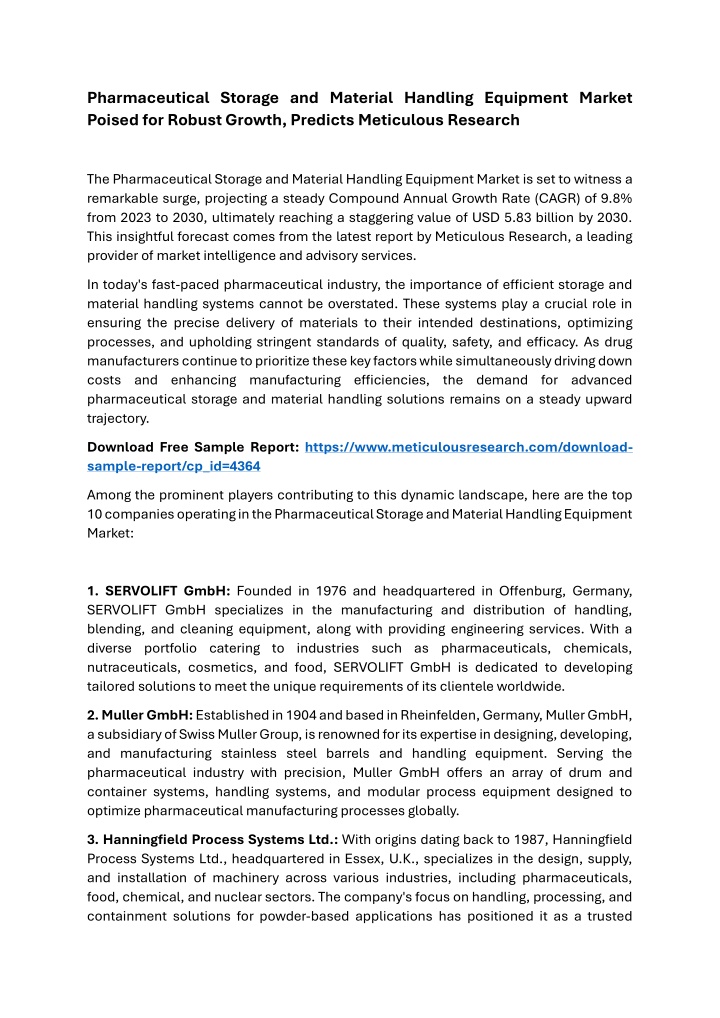 Pharmaceutical Storage and Material Handling Equipment Market Poised for Robust Growth, Predicts Meticulous Research

The Pharmaceutical Storage and Material Handling Equipment Market is set to witness a remarkable surge, projecting a steady Compound Annual Growth Rate (CAGR) of 9.8% from 2023 to 2030, ultimately reaching a staggering value of USD 5.83 billion by 2030. This insightful forecast comes from the latest report by Meticulous Research, a leading provider of market intelligence and advisory services.

In today's fast-paced pharmaceutical industry, the importance of efficient storage and material handling systems cannot be overstated. These systems play a crucial role in ensuring the precise delivery of materials to their intended destinations, optimizing processes, and upholding stringent standards of quality, safety, and efficacy. As drug manufacturers continue to prioritize these key factors while simultaneously driving down costs and enhancing manufacturing efficiencies, the demand for advanced pharmaceutical storage and material handling solutions remains on a steady upward trajectory.

Download Free Sample Report: https://www.meticulousresearch.com/download-sample-report/cp_id=4364

Among the prominent players contributing to this dynamic landscape, here are the top 10 companies operating in the Pharmaceutical Storage and Material Handling Equipment Market:

1. SERVOLIFT GmbH: Founded in 1976 and headquartered in Offenburg, Germany, SERVOLIFT GmbH specializes in the manufacturing and distribution of handling, blending, and cleaning equipment, along with providing engineering services. With a diverse portfolio catering to industries such as pharmaceuticals, chemicals, nutraceuticals, cosmetics, and food, SERVOLIFT GmbH is dedicated to developing tailored solutions to meet the unique requirements of its clientele worldwide.

2. Muller GmbH: Established in 1904 and based in Rheinfelden, Germany, Muller GmbH, a subsidiary of Swiss Muller Group, is renowned for its expertise in designing, developing, and manufacturing stainless steel barrels and handling equipment. Serving the pharmaceutical industry with precision, Muller GmbH offers an array of drum and container systems, handling systems, and modular process equipment designed to optimize pharmaceutical manufacturing processes globally.

3. Hanningfield Process Systems Ltd.: With origins dating back to 1987, Hanningfield Process Systems Ltd., headquartered in Essex, U.K., specializes in the design, supply, and installation of machinery across various industries, including pharmaceuticals, food, chemical, and nuclear sectors. The company's focus on handling, processing, and containment solutions for powder-based applications has positioned it as a trusted